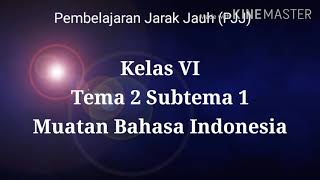 Pembelajaran Jarak Jauh (PJJ)

KINEMASTER

Kelas VI
Tema 2 Subtema 1
Muatan Bahasa Indonesia